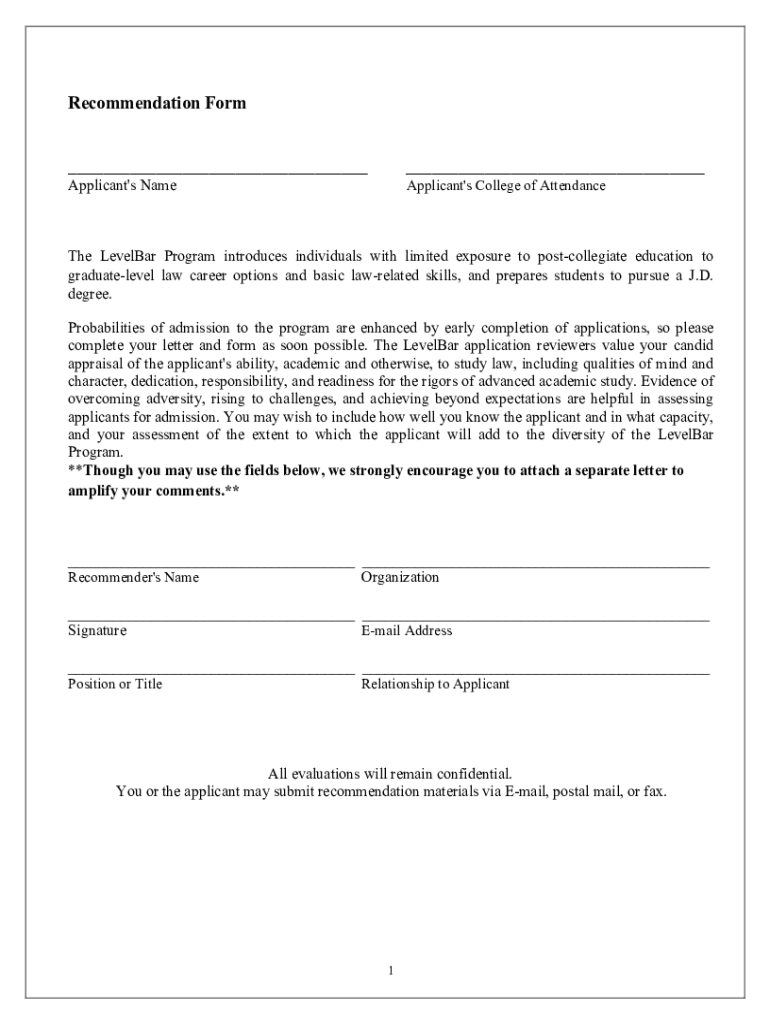 Recommendation Form

Applicant's Name

Applicant's College of Attendance

The LevelBar Program introduces individuals with limited exposure to post-collegiate education to graduate-level law career options and basic law-related skills, and prepares students to pursue a J.D. degree.

Probabilities of admission to the program are enhanced by early completion of applications, so please complete your letter and form as soon possible. The LevelBar application reviewers value your candid appraisal of the applicant's ability, academic and otherwise, to study law, including qualities of mind and character, dedication, responsibility, and readiness for the rigors of advanced academic study. Evidence of overcoming adversity, rising to challenges, and achieving beyond expectations are helpful in assessing applicants for admission. You may wish to include how well you know the applicant and in what capacity, and your assessment of the extent to which the applicant will add to the diversity of the LevelBar Program.
**Though you may use the fields below, we strongly encourage you to attach a separate letter to amplify your comments.**

Recommender's Name

Organization

Signature

E-mail Address

Position or Title

Relationship to Applicant

All evaluations will remain confidential.
You or the applicant may submit recommendation materials via E-mail, postal mail, or fax.

1